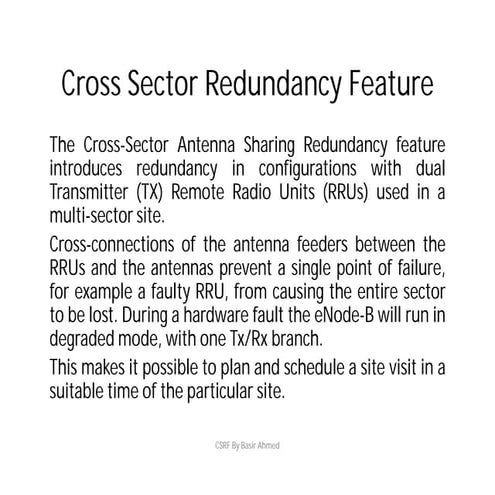 Cross Sector Redundancy Feature

The Cross-Sector Antenna Sharing Redundancy feature introduces redundancy in configurations with dual Transmitter (TX) Remote Radio Units (RRUs) used in a multi-sector site.

Cross-connections of the antenna feeders between the RRUs and the antennas prevent a single point of failure, for example a faulty RRU, from causing the entire sector to be lost. During a hardware fault the eNode-B will run in degraded mode, with one Tx/Rx branch.

This makes it possible to plan and schedule a site visit in a suitable time of the particular site.

CSRF By Basir Ahmed